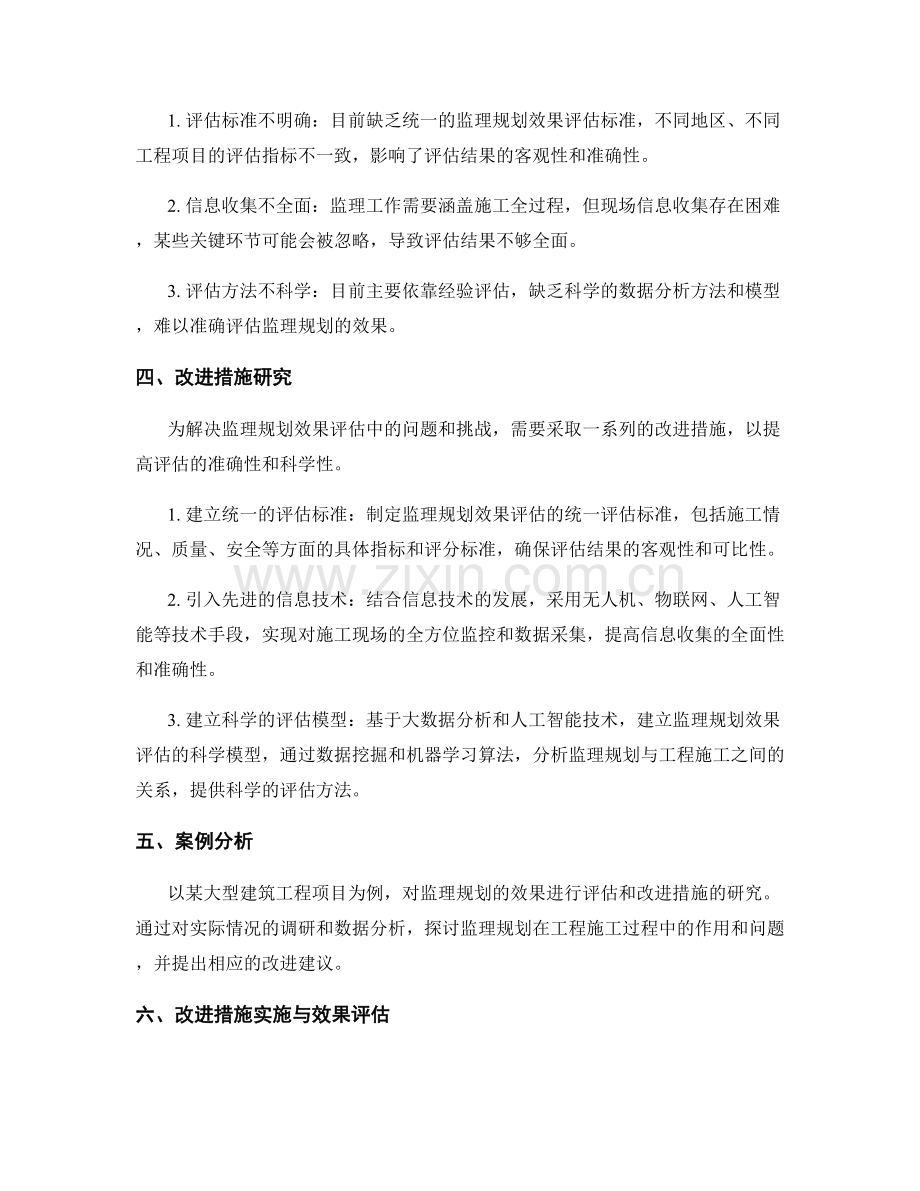 1.评估标准不明确：目前缺乏统一的监理规划效果评估标准，不同地区、不同工程项目的评估指标不一致，影响了评估结果的客观性和准确性。

2.信息收集不全面：监理工作需要涵盖施工全过程，但现场信息收集存在困难，某些关键环节可能会被忽略，导致评估结果不够全面。

3.评估方法不科学：目前主要依靠经验评估，缺乏科学的数据分析方法和模型，难以准确评估监理规划的效果。

四、改进措施研究

为解决监理规划效果评估中的问题和挑战，需要采取一系列的改进措施，以提高评估的准确性和科学性。

1.建立统一的评估标准：制定监理规划效果评估的统一评估标准，包括施工情况、质量、安全等方面的具体指标和评分标准，确保评估结果的客观性和可比性。

2.引入先进的信息技术：结合信息技术的发展，采用无人机、物联网、人工智能等技术手段，实现对施工现场的全方位监控和数据采集，提高信息收集的全面性和准确性。

3.建立科学的评估模型：基于大数据分析和人工智能技术，建立监理规划效果评估的科学模型，通过数据挖掘和机器学习算法，分析监理规划与工程施工之间的关系，提供科学的评估方法。

五、案例分析

以某大型建筑工程项目为例，对监理规划的效果进行评估和改进措施的研究。通过对实际情况的调研和数据分析，探讨监理规划在工程施工过程中的作用和问题，并提出相应的改进建议。

六、改进措施实施与效果评估

www.zixin.com.cn